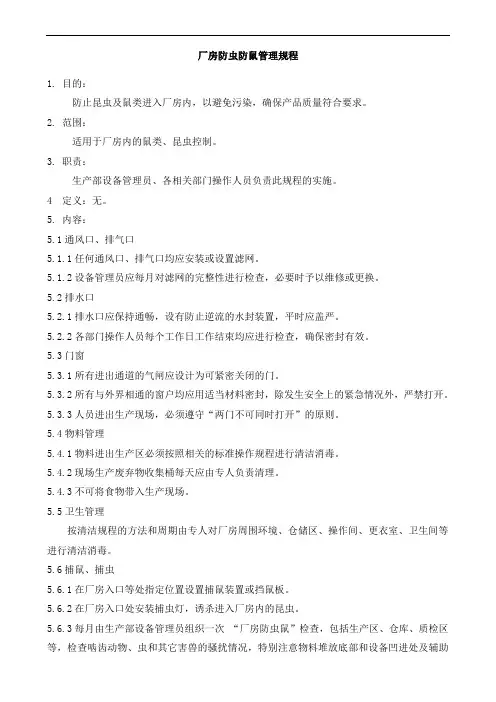 厂房防虫防鼠管理规程

1. 目的：

防止昆虫及鼠类进入厂房内，以避免污染，确保产品质量符合要求。

2. 范围：

适用于厂房内的鼠类、昆虫控制。

3. 职责：

生产部设备管理员、各相关部门操作人员负责此规程的实施。

4 定义：无。

5. 内容：

5.1 通风口、排气口

5.1.1 任何通风口、排气口均应安装或设置滤网。

5.1.2 设备管理员应每月对滤网的完整性进行检查，必要时予以维修或更换。

5.2 排水口

5.2.1 排水口应保持通畅，设有防止逆流的水封装置，平时应盖严。

5.2.2 各部门操作人员每个工作日工作结束均应进行检查，确保密封有效。

5.3 门窗

5.3.1 所有进出通道的气闸应设计为可紧密关闭的门。

5.3.2 所有与外界相通的窗户均应用适当材料密封，除发生安全上的紧急情况外，严禁打开。

5.3.3 人员进出生产现场，必须遵守“两门不可同时打开”的原则。

5.4 物料管理

5.4.1 物料进出生产区必须按照相关的标准操作规程进行清洁消毒。

5.4.2 现场生产废弃物收集桶每天应由专人负责清理。

5.4.3 不可将食物带入生产现场。

5.5 卫生管理

按清洁规程的方法和周期由专人对厂房周围环境、仓储区、操作间、更衣室、卫生间等进行清洁消毒。

5.6 捕鼠、捕虫

5.6.1 在厂房入口等处指定位置设置捕鼠装置或挡鼠板。

5.6.2 在厂房入口处安装捕虫灯，诱杀进入厂房内的昆虫。

5.6.3 每月由生产部设备管理员组织一次 “厂房防虫鼠”检查，包括生产区、仓库、质检区等，检查啮齿动物、虫和其它害兽的骚扰情况，特别注意物料堆放底部和设备凹进处及辅助